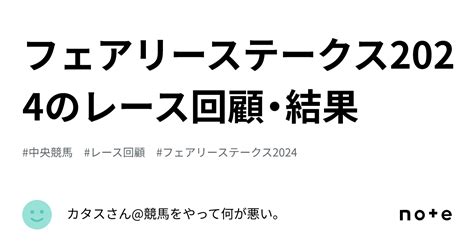 フェアリーステークス2024のレース回顧・結果

#中央競馬　#レース回顧　#フェアリーステークス2024

カタスさん@競馬をやって何が悪い。

note